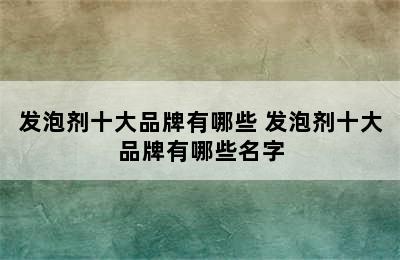 发泡剂十大品牌有哪些 发泡剂十大品牌有哪些名字